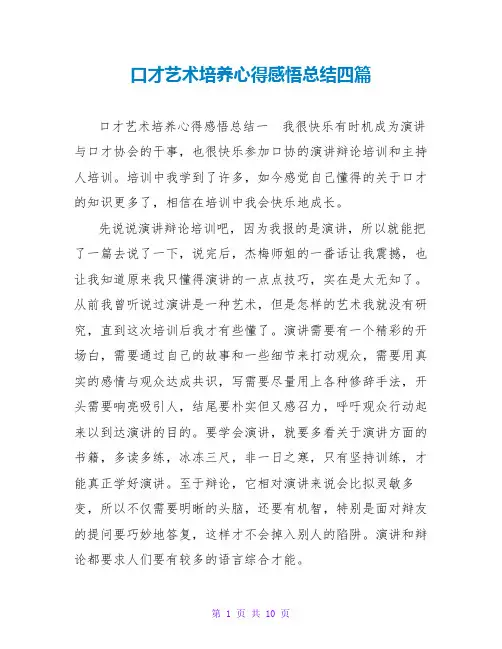 口才艺术培养心得感悟总结四篇

口才艺术培养心得感悟总结一　我很快乐有时机成为演讲与口才协会的干事，也很快乐参加口协的演讲辩论培训和主持人培训。培训中我学到了许多，如今感觉自己懂得的关于口才的知识更多了，相信在培训中我会快乐地成长。

先说说演讲辩论培训吧，因为我报的是演讲，所以就能把了一篇去说了一下，说完后，杰梅师姐的一番话让我震撼，也让我知道原来我只懂得演讲的一点点技巧，实在是太无知了。从前我曾听说过演讲是一种艺术，但是怎样的艺术我就没有研究，直到这次培训后我才有些懂了。演讲需要有一个精彩的开场白，需要通过自己的故事和一些细节来打动观众，需要用真实的感情与观众达成共识，写需要尽量用上各种修辞手法，开头需要响亮吸引人，结尾要朴实但又感召力，呼吁观众行动起来以到达演讲的目的。要学会演讲，就要多看关于演讲方面的书籍，多读多练，冰冻三尺，非一日之寒，只有坚持训练，才能真正学好演讲。至于辩论，它相对演讲来说会比拟灵敏多变，所以不仅需要明晰的头脑，还要有机智，特别是面对辩友的提问要巧妙地答复，这样才不会掉入别人的陷阱。演讲和辩论都要求人们要有较多的语言综合才能。

第 1 页 共 10 页